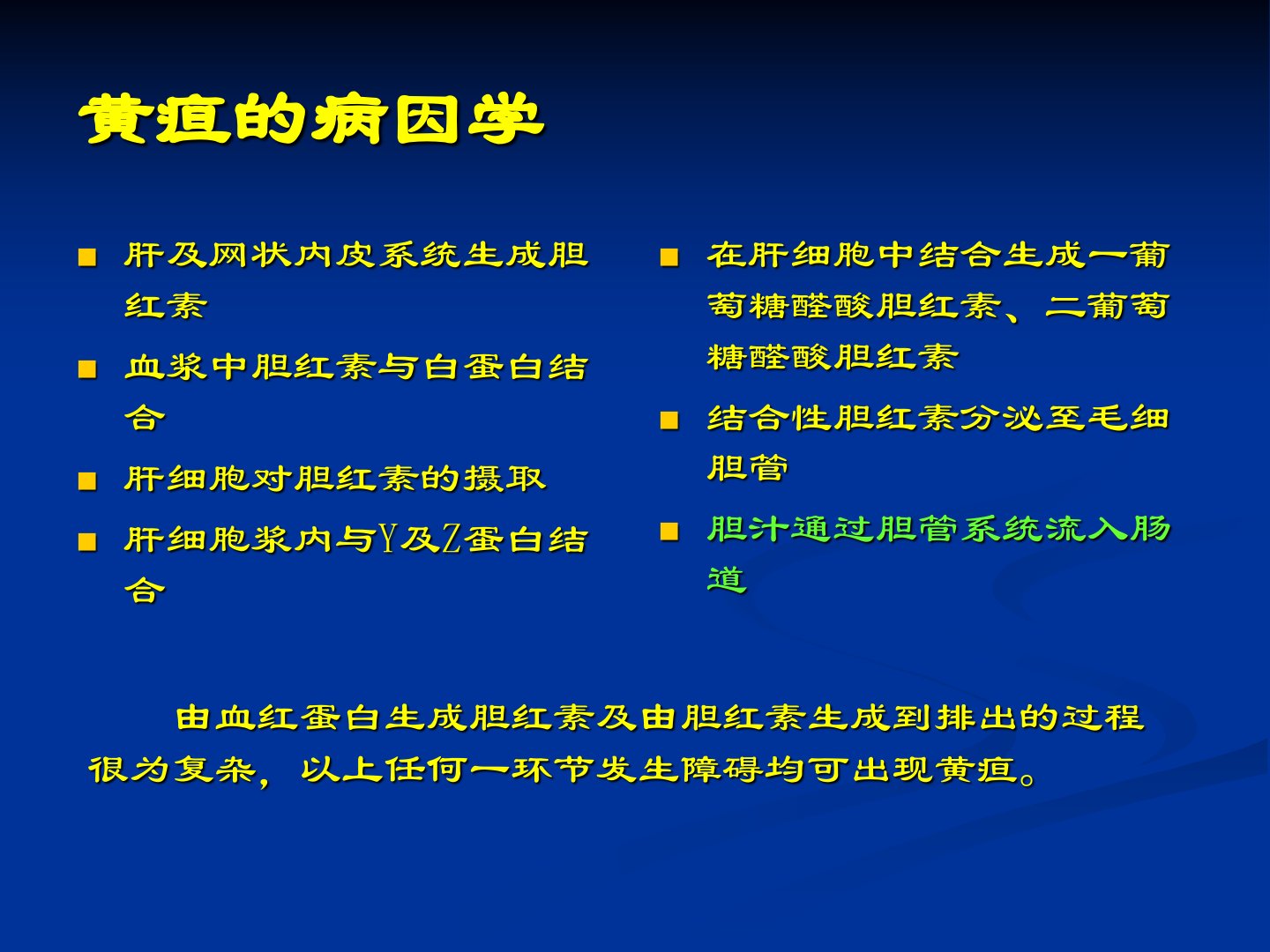 黄疸的病因学

■ 肝及网状内皮系统生成胆红素

■ 血浆中胆红素与白蛋白结合

■ 肝细胞对胆红素的摄取

■ 肝细胞浆内与Y及Z蛋白结合

■ 在肝细胞中结合生成一葡萄糖醛酸胆红素、二葡萄糖醛酸胆红素

■ 结合性胆红素分泌至毛细胆管

■ 胆汁通过胆管系统流入肠道

由血红蛋白生成胆红素及由胆红素生成到排出的过程很为复杂，以上任何一环节发生障碍均可出现黄疸。